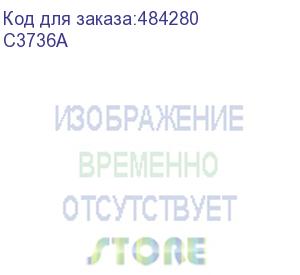 Код для заказа:484280
C3736A

ИЗОБРАЖЕНИЕ
ВРЕМЕННО
ОТСУТСТВУЕТ

STORE